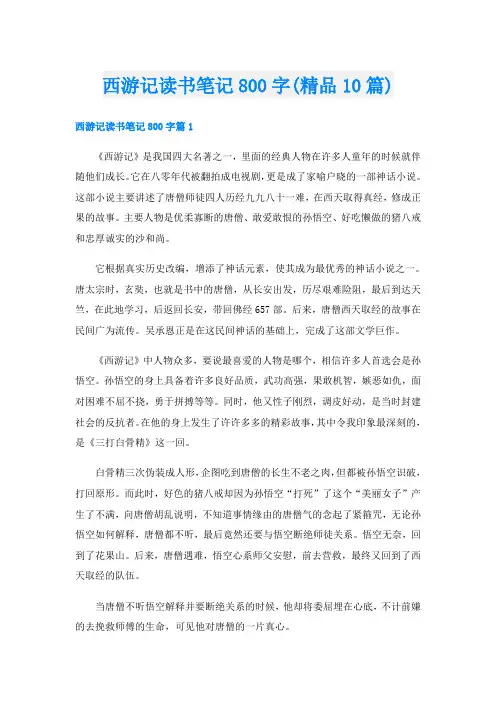 西游记读书笔记800字(精品10篇)

西游记读书笔记800字篇1

《西游记》是我国四大名著之一，里面的经典人物在许多人童年的时候就伴随他们成长。它在八零年代被翻拍成电视剧，更是成了家喻户晓的一部神话小说。这部小说主要讲述了唐僧师徒四人历经九九八十一难，在西天取得真经，修成正果的故事。主要人物是优柔寡断的唐僧、敢爱敢恨的孙悟空、好吃懒做的猪八戒和忠厚诚实的沙和尚。

它根据真实历史改编，增添了神话元素，使其成为最优秀的神话小说之一。唐太宗时，玄奘，也就是书中的唐僧，从长安出发，历尽艰难险阻，最后到达天竺，在此地学习，后返回长安，带回佛经657部。后来，唐僧西天取经的故事在民间广为流传。吴承恩正是在这民间神话的基础上，完成了这部文学巨作。

《西游记》中人物众多，要说最喜爱的人物是哪个，相信许多人首选会是孙悟空。孙悟空的身上具备着许多良好品质，武功高强，果敢机智，嫉恶如仇，面对困难不屈不挠，勇于拼搏等等。同时，他又性子刚烈，调皮好动，是当时封建社会的反抗者。在他的身上发生了许许多多的精彩故事，其中令我印象最深刻的，是《三打白骨精》这一回。

白骨精三次伪装成人形，企图吃到唐僧的长生不老之肉，但都被孙悟空识破，打回原形。而此时，好色的猪八戒却因为孙悟空“打死”了这个“美丽女子”产生了不满，向唐僧胡乱说明，不知道事情缘由的唐僧气的念起了紧箍咒，无论孙悟空如何解释，唐僧都不听，最后竟然还要与悟空断绝师徒关系。悟空无奈，回到了花果山。后来，唐僧遇难，悟空心系师父安慰，前去营救，最终又回到了西天取经的队伍。

当唐僧不听悟空解释并要断绝关系的时候，他却将委屈埋在心底，不计前嫌的去挽救师傅的生命，可见他对唐僧的一片真心。